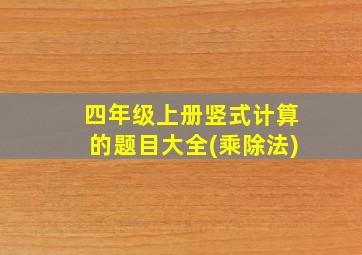 四年级上册竖式计算的题目大全(乘除法)